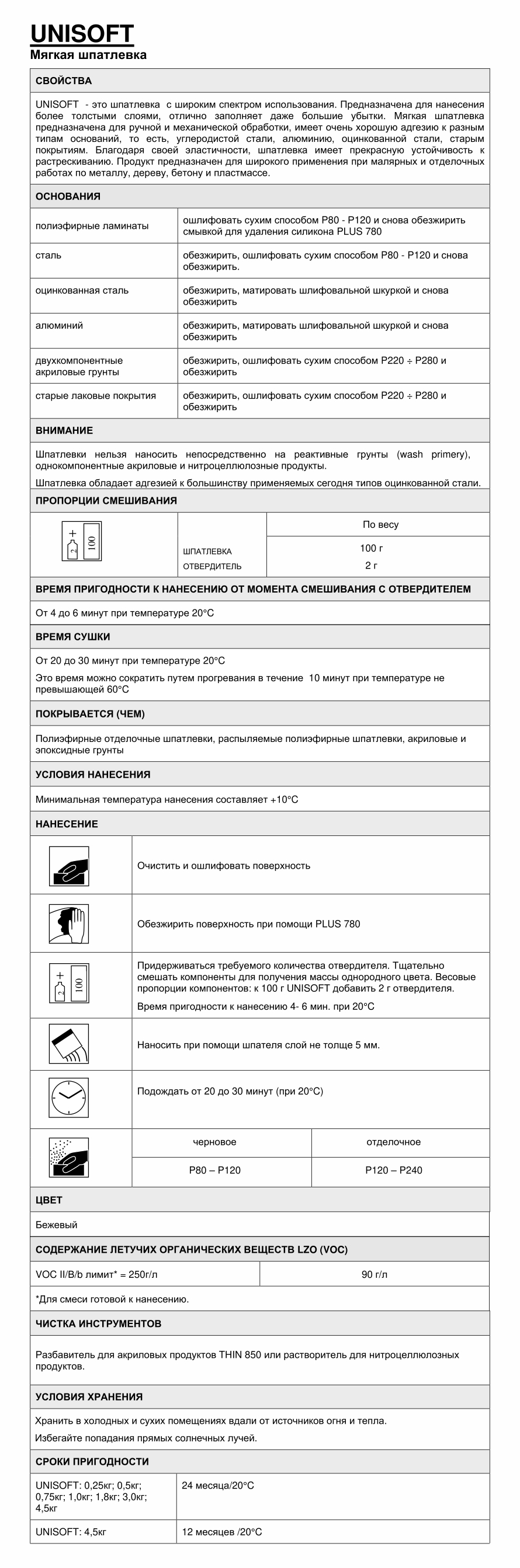 UNISOFT
Мягкая шпатлевка

СВОЙСТВА

UNISOFT - это шпатлевка с широким спектром использования. Предназначена для нанесения более толстыми слоями, отлично заполняет даже большие убытки. Мягкая шпатлевка предназначена для ручной и механической обработки, имеет очень хорошую адгезию к разным типам оснований, то есть, углеродистой стали, алюминию, оцинкованной стали, старым покрытиям. Благодаря своей эластичности, шпатлевка имеет прекрасную устойчивость к растрескиванию. Продукт предназначен для широкого применения при малярных и отделочных работах по металлу, дереву, бетону и пластмассе.

ОСНОВАНИЯ

| | |
|---|---|
| полиэфирные ламинаты | ошлифовать сухим способом P80 - P120 и снова обезжирить смывкой для удаления силикона PLUS 780 |
| сталь | обезжирить, ошлифовать сухим способом P80 - P120 и снова обезжирить. |
| оцинкованная сталь | обезжирить, матировать шлифовальной шкуркой и снова обезжирить |
| алюминий | обезжирить, матировать шлифовальной шкуркой и снова обезжирить |
| двухкомпонентные акриловые грунты | обезжирить, ошлифовать сухим способом P220 ÷ P280 и обезжирить |
| старые лаковые покрытия | обезжирить, ошлифовать сухим способом P220 ÷ P280 и обезжирить |

ВНИМАНИЕ

Шпатлевки нельзя наносить непосредственно на реактивные грунты (wash primery), однокомпонентные акриловые и нитроцеллюлозные продукты.

Шпатлевка обладает адгезией к большинству применяемых сегодня типов оцинкованной стали.

ПРОПОРЦИИ СМЕШИВАНИЯ

| + 2 100 | | По весу |
|---|---|---|
| | ШПАТЛЕВКА | 100 г |
| | ОТВЕРДИТЕЛЬ | 2 г |

ВРЕМЯ ПРИГОДНОСТИ К НАНЕСЕНИЮ ОТ МОМЕНТА СМЕШИВАНИЯ С ОТВЕРДИТЕЛЕМ

От 4 до 6 минут при температуре 20°C

ВРЕМЯ СУШКИ

От 20 до 30 минут при температуре 20°C

Это время можно сократить путем прогревания в течение 10 минут при температуре не превышающей 60°C

ПОКРЫВАЕТСЯ (ЧЕМ)

Полиэфирные отделочные шпатлевки, распыляемые полиэфирные шпатлевки, акриловые и эпоксидные грунты

УСЛОВИЯ НАНЕСЕНИЯ

Минимальная температура нанесения составляет +10°C

НАНЕСЕНИЕ

Очистить и ошлифовать поверхность

Обезжирить поверхность при помощи PLUS 780

+ 2 100

Придерживаться требуемого количества отвердителя. Тщательно смешать компоненты для получения массы однородного цвета. Весовые пропорции компонентов: к 100 г UNISOFT добавить 2 г отвердителя.

Время пригодности к нанесению 4- 6 мин. при 20°C

Наносить при помощи шпателя слой не толще 5 мм.

Подождать от 20 до 30 минут (при 20°C)

| черновое | отделочное |
|---|---|
| P80 – P120 | P120 – P240 |

ЦВЕТ

Бежевый

СОДЕРЖАНИЕ ЛЕТУЧИХ ОРГАНИЧЕСКИХ ВЕЩЕСТВ LZO (VOC)

| VOC II/B/b лимит* = 250г/л | 90 г/л |
|---|---|

*Для смеси готовой к нанесению.

ЧИСТКА ИНСТРУМЕНТОВ

Разбавитель для акриловых продуктов THIN 850 или растворитель для нитроцеллюлозных продуктов.

УСЛОВИЯ ХРАНЕНИЯ

Хранить в холодных и сухих помещениях вдали от источников огня и тепла.

Избегайте попадания прямых солнечных лучей.

СРОКИ ПРИГОДНОСТИ

| | |
|---|---|
| UNISOFT: 0,25кг; 0,5кг; 0,75кг; 1,0кг; 1,8кг; 3,0кг; 4,5кг | 24 месяца/20°C |
| UNISOFT: 4,5кг | 12 месяцев /20°C |